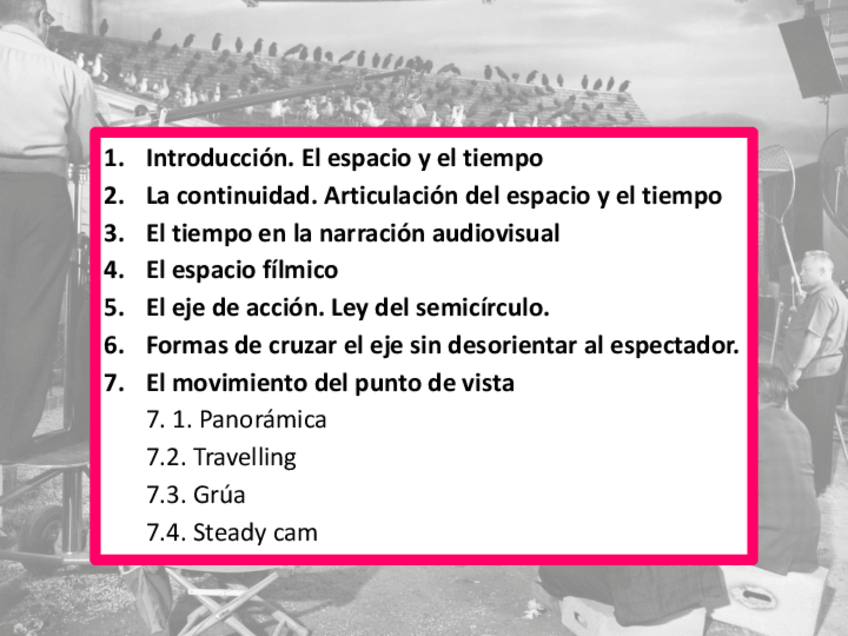 1. Introducción. El espacio y el tiempo
2. La continuidad. Articulación del espacio y el tiempo
3. El tiempo en la narración audiovisual
4. El espacio fílmico
5. El eje de acción. Ley del semicírculo.
6. Formas de cruzar el eje sin desorientar al espectador.
7. El movimiento del punto de vista
7. 1. Panorámica
7.2. Travelling
7.3. Grúa
7.4. Steady cam